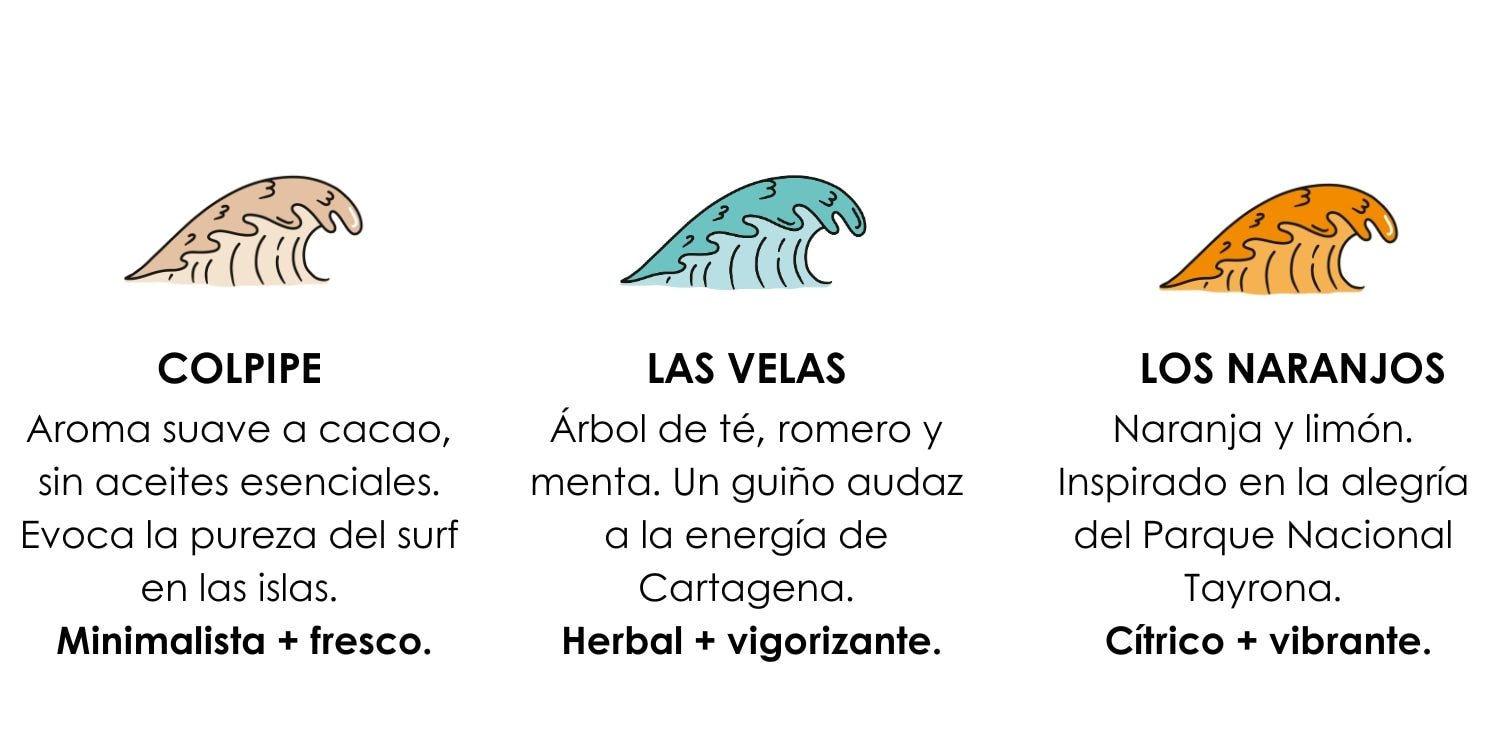 COLPIPE

Aroma suave a cacao, sin aceites esenciales. Evoca la pureza del surf en las islas.

Minimalista + fresco.

LAS VELAS

Árbol de té, romero y menta. Un guiño audaz a la energía de Cartagena.

Herbal + vigorizante.

LOS NARANJOS

Naranja y limón. Inspirado en la alegría del Parque Nacional Tayrona.

Cítrico + vibrante.